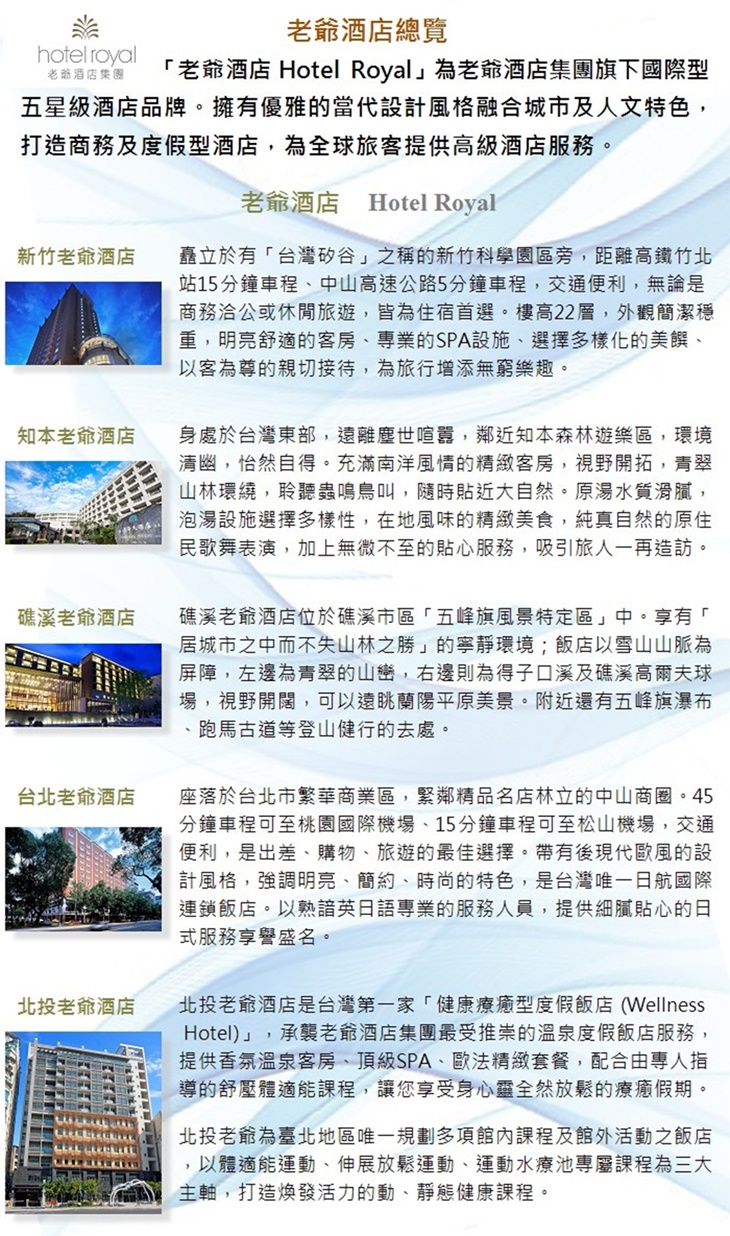 hotel royal
老爺酒店集團

老爺酒店總覽

「老爺酒店 Hotel Royal」為老爺酒店集團旗下國際型五星級酒店品牌。擁有優雅的當代設計風格融合城市及人文特色，打造商務及度假型酒店，為全球旅客提供高級酒店服務。

老爺酒店 Hotel Royal

新竹老爺酒店

矗立於有「台灣矽谷」之稱的新竹科學園區旁，距離高鐵竹北站15分鐘車程、中山高速公路5分鐘車程，交通便利，無論是商務洽公或休閒旅遊，皆為住宿首選。樓高22層，外觀簡潔穩重，明亮舒適的客房、專業的SPA設施、選擇多樣化的美饌、以客為尊的親切接待，為旅行增添無窮樂趣。

知本老爺酒店

身處於台灣東部，遠離塵世喧囂，鄰近知本森林遊樂區，環境清幽，怡然自得。充滿南洋風情的精緻客房，視野開拓，青翠山林環繞，聆聽蟲鳴鳥叫，隨時貼近大自然。原湯水質滑膩，泡湯設施選擇多樣性，在地風味的精緻美食，純真自然的原住民歌舞表演，加上無微不至的貼心服務，吸引旅人一再造訪。

礁溪老爺酒店

礁溪老爺酒店位於礁溪市區「五峰旗風景特定區」中。享有「居城市之中而不失山林之勝」的寧靜環境；飯店以雪山山脈為屏障，左邊為青翠的山巒，右邊則為得子口溪及礁溪高爾夫球場，視野開闊，可以遠眺蘭陽平原美景。附近還有五峰旗瀑布、跑馬古道等登山健行的去處。

台北老爺酒店

座落於台北市繁華商業區，緊鄰精品名店林立的中山商圈。45分鐘車程可至桃園國際機場、15分鐘車程可至松山機場，交通便利，是出差、購物、旅遊的最佳選擇。帶有後現代歐風的設計風格，強調明亮、簡約、時尚的特色，是台灣唯一日航國際連鎖飯店。以熟諳英日語專業的服務人員，提供細膩貼心的日式服務享譽盛名。

北投老爺酒店

北投老爺酒店是台灣第一家「健康療癒型度假飯店 (Wellness Hotel)」，承襲老爺酒店集團最受推崇的溫泉度假飯店服務，提供香氛溫泉客房、頂級SPA、歐法精緻套餐，配合由專人指導的舒壓體適能課程，讓您享受身心靈全然放鬆的療癒假期。

北投老爺為臺北地區唯一規劃多項館內課程及館外活動之飯店，以體適能運動、伸展放鬆運動、運動水療池專屬課程為三大主軸，打造煥發活力的動、靜態健康課程。